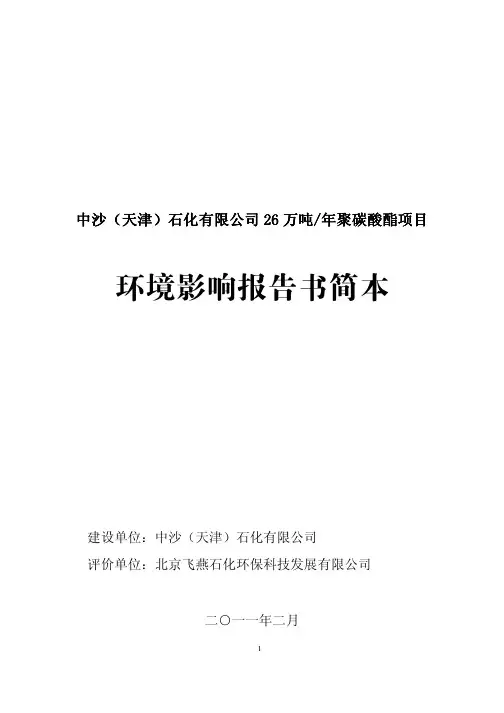 中沙（天津）石化有限公司26万吨/年聚碳酸酯项目

环境影响报告书简本

建设单位：中沙（天津）石化有限公司

评价单位：北京飞燕石化环保科技发展有限公司

二〇一一年二月

1